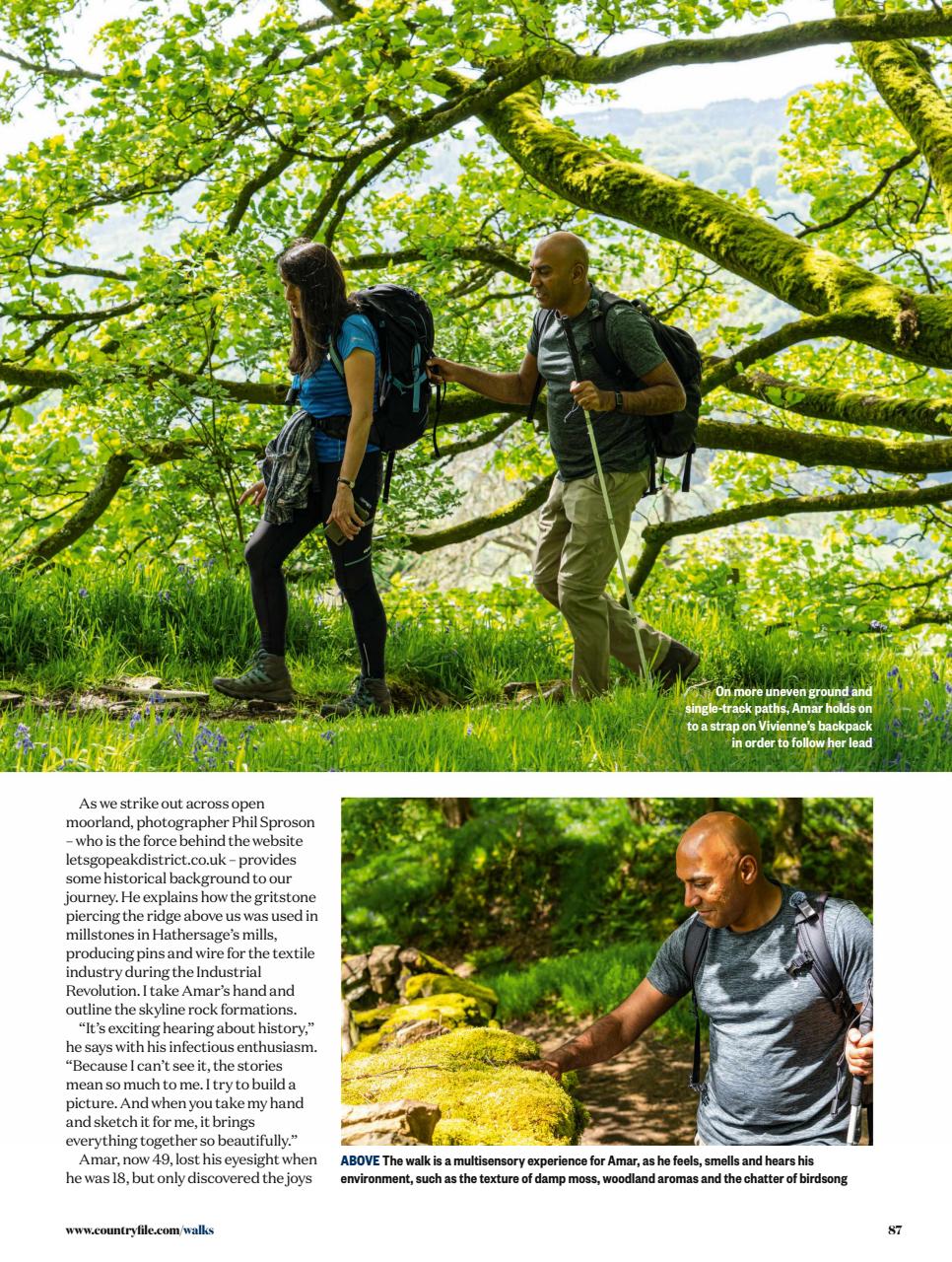 On more uneven ground and single-track paths, Amar holds on to a strap on Vivienne's backpack in order to follow her lead

As we strike out across open moorland, photographer Phil Sproson – who is the force behind the website letsgopeakdistrict.co.uk – provides some historical background to our journey. He explains how the gritstone piercing the ridge above us was used in millstones in Hathersage's mills, producing pins and wire for the textile industry during the Industrial Revolution. I take Amar's hand and outline the skyline rock formations.

"It's exciting hearing about history," he says with his infectious enthusiasm. "Because I can't see it, the stories mean so much to me. I try to build a picture. And when you take my hand and sketch it for me, it brings everything together so beautifully."

Amar, now 49, lost his eyesight when he was 18, but only discovered the joys

ABOVE The walk is a multisensory experience for Amar, as he feels, smells and hears his environment, such as the texture of damp moss, woodland aromas and the chatter of birdsong

www.countryfile.com/walks

87